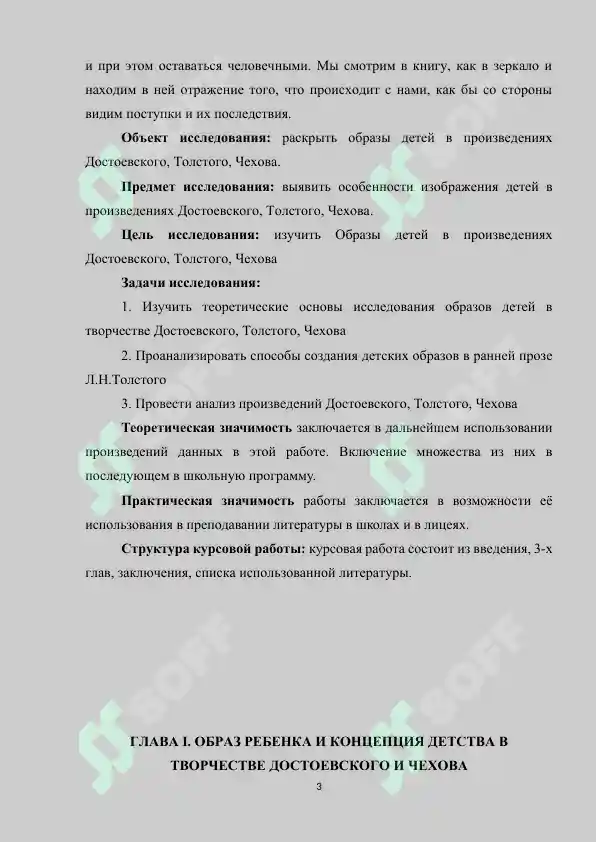 и при этом оставаться человечными. Мы смотрим в книгу, как в зеркало и находим в ней отражение того, что происходит с нами, как бы со стороны видим поступки и их последствия.

Объект исследования: раскрыть образы детей в произведениях Достоевского, Толстого, Чехова.

Предмет исследования: выявить особенности изображения детей в произведениях Достоевского, Толстого, Чехова.

Цель исследования: изучить Образы детей в произведениях Достоевского, Толстого, Чехова

Задачи исследования:

1. Изучить теоретические основы исследования образов детей в творчестве Достоевского, Толстого, Чехова

2. Проанализировать способы создания детских образов в ранней прозе Л.Н.Толстого

3. Провести анализ произведений Достоевского, Толстого, Чехова

Теоретическая значимость заключается в дальнейшем использовании произведений данных в этой работе. Включение множества из них в последующем в школьную программу.

Практическая значимость работы заключается в возможности её использования в преподавании литературы в школах и в лицеях.

Структура курсовой работы: курсовая работа состоит из введения, 3-х глав, заключения, списка использованной литературы.

ГЛАВА I. ОБРАЗ РЕБЕНКА И КОНЦЕПЦИЯ ДЕТСТВА В ТВОРЧЕСТВЕ ДОСТОЕВСКОГО И ЧЕХОВА

3

SOFF